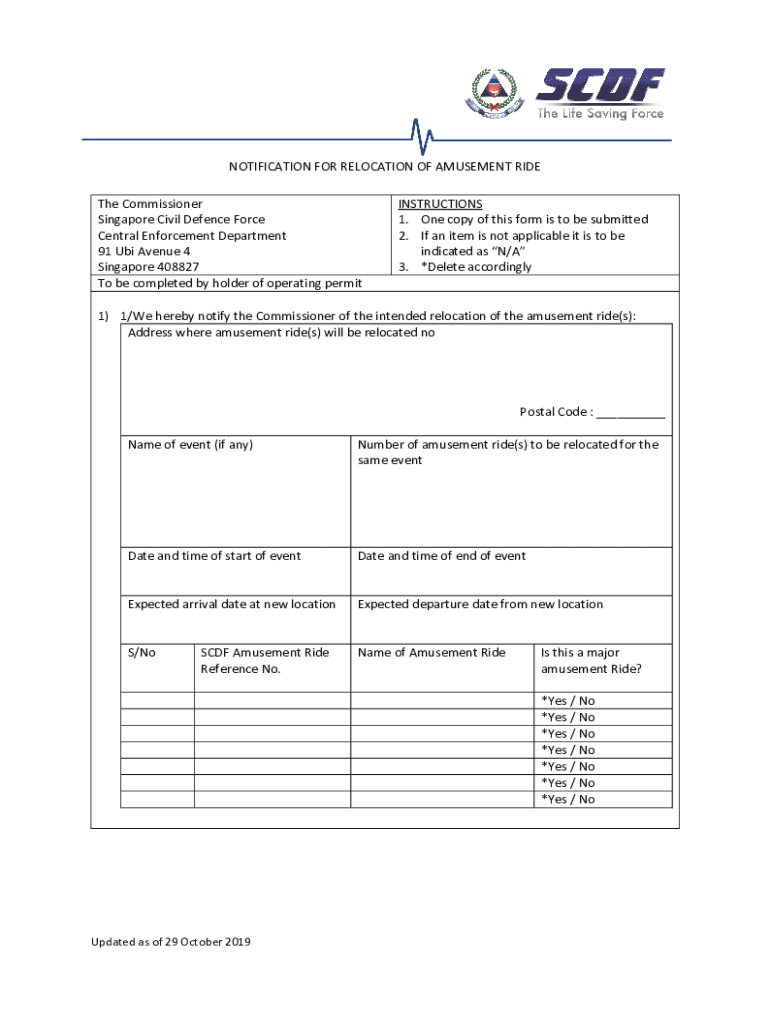 SCDF
The Life Saving Force

NOTIFICATION FOR RELOCATION OF AMUSEMENT RIDE

The Commissioner
Singapore Civil Defence Force
Central Enforcement Department
91 Ubi Avenue 4
Singapore 408827

INSTRUCTIONS
1. One copy of this form is to be submitted
2. If an item is not applicable it is to be indicated as "N/A"
3. *Delete accordingly

To be completed by holder of operating permit

1) 1/We hereby notify the Commissioner of the intended relocation of the amusement ride(s):

Address where amusement ride(s) will be relocated no

Postal Code : __________

| Name of event (if any) | Number of amusement ride(s) to be relocated for the same event |
|---|---|
| Date and time of start of event | Date and time of end of event |
| Expected arrival date at new location | Expected departure date from new location |

| S/No | SCDF Amusement Ride Reference No. | Name of Amusement Ride | Is this a major amusement Ride? |
|---|---|---|---|
| | | | *Yes / No |
| | | | *Yes / No |
| | | | *Yes / No |
| | | | *Yes / No |
| | | | *Yes / No |
| | | | *Yes / No |
| | | | *Yes / No |

Updated as of 29 October 2019